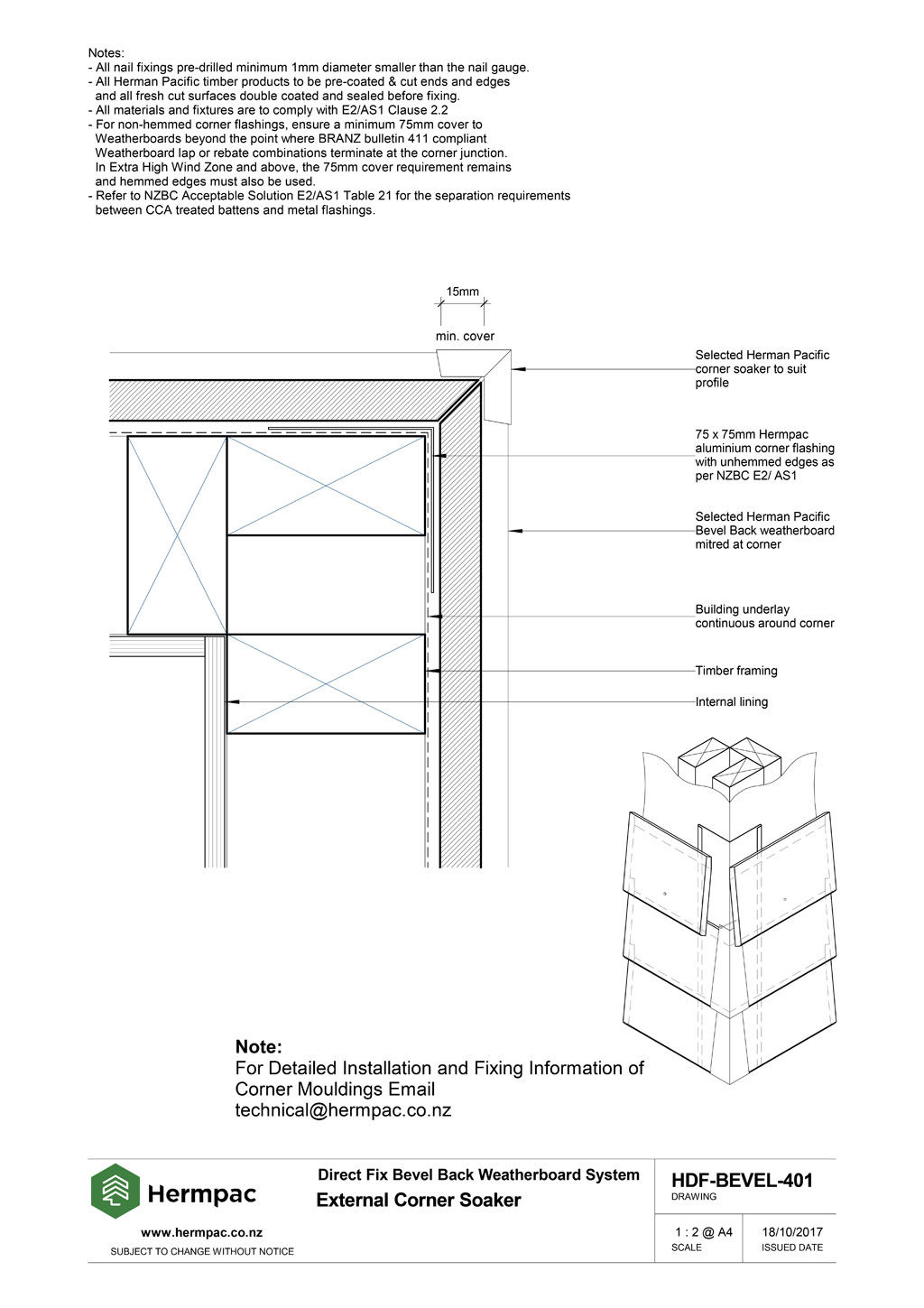 Notes:
- All nail fixings pre-drilled minimum 1mm diameter smaller than the nail gauge.
- All Herman Pacific timber products to be pre-coated & cut ends and edges and all fresh cut surfaces double coated and sealed before fixing.
- All materials and fixtures are to comply with E2/AS1 Clause 2.2
- For non-hemmed corner flashings, ensure a minimum 75mm cover to Weatherboards beyond the point where BRANZ bulletin 411 compliant Weatherboard lap or rebate combinations terminate at the corner junction. In Extra High Wind Zone and above, the 75mm cover requirement remains and hemmed edges must also be used.
- Refer to NZBC Acceptable Solution E2/AS1 Table 21 for the separation requirements between CCA treated battens and metal flashings.

15mm

min. cover

Selected Herman Pacific corner soaker to suit profile

75 x 75mm Hermpac aluminium corner flashing with unhemmed edges as per NZBC E2/ AS1

Selected Herman Pacific Bevel Back weatherboard mitred at corner

Building underlay continuous around corner

Timber framing

Internal lining

Note:
For Detailed Installation and Fixing Information of Corner Mouldings Email technical@hermpac.co.nz

Hermpac

www.hermpac.co.nz
SUBJECT TO CHANGE WITHOUT NOTICE

Direct Fix Bevel Back Weatherboard System
External Corner Soaker

HDF-BEVEL-401
DRAWING

1 : 2 @ A4
SCALE

18/10/2017
ISSUED DATE